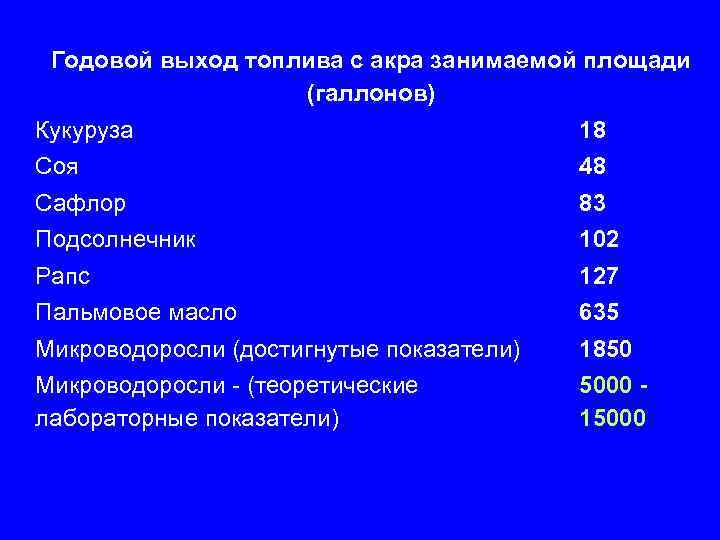 Годовой выход топлива с акра занимаемой площади (галлонов)

| | |
|---|---|
| Кукуруза | 18 |
| Соя | 48 |
| Сафлор | 83 |
| Подсолнечник | 102 |
| Рапс | 127 |
| Пальмовое масло | 635 |
| Микроводоросли (достигнутые показатели) | 1850 |
| Микроводоросли - (теоретические лабораторные показатели) | 5000 - 15000 |